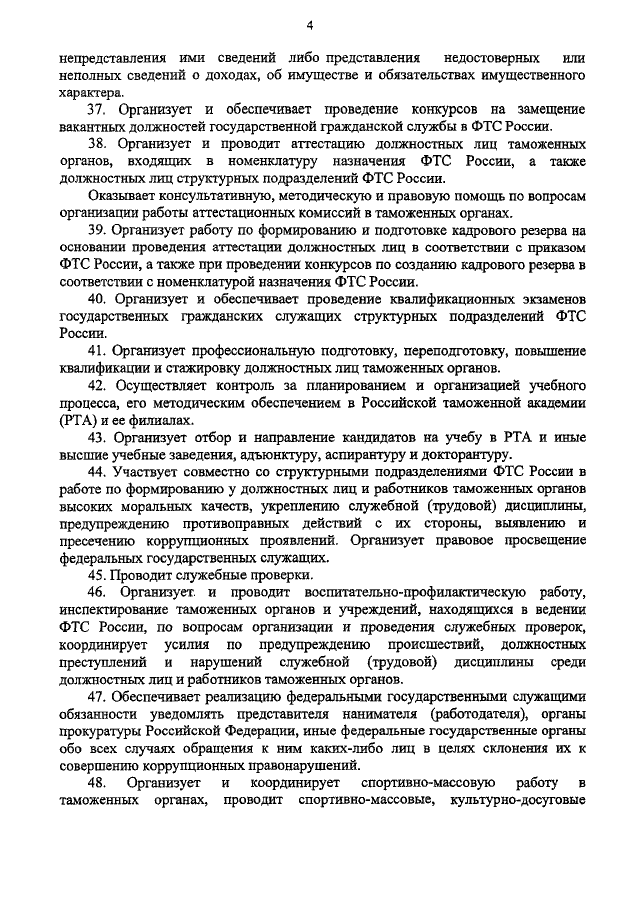 4

непредставления ими сведений либо представления недостоверных или неполных сведений о доходах, об имуществе и обязательствах имущественного характера.

37. Организует и обеспечивает проведение конкурсов на замещение вакантных должностей государственной гражданской службы в ФТС России.

38. Организует и проводит аттестацию должностных лиц таможенных органов, входящих в номенклатуру назначения ФТС России, а также должностных лиц структурных подразделений ФТС России.

Оказывает консультативную, методическую и правовую помощь по вопросам организации работы аттестационных комиссий в таможенных органах.

39. Организует работу по формированию и подготовке кадрового резерва на основании проведения аттестации должностных лиц в соответствии с приказом ФТС России, а также при проведении конкурсов по созданию кадрового резерва в соответствии с номенклатурой назначения ФТС России.

40. Организует и обеспечивает проведение квалификационных экзаменов государственных гражданских служащих структурных подразделений ФТС России.

41. Организует профессиональную подготовку, переподготовку, повышение квалификации и стажировку должностных лиц таможенных органов.

42. Осуществляет контроль за планированием и организацией учебного процесса, его методическим обеспечением в Российской таможенной академии (РТА) и ее филиалах.

43. Организует отбор и направление кандидатов на учебу в РТА и иные высшие учебные заведения, адъюнктуру, аспирантуру и докторантуру.

44. Участвует совместно со структурными подразделениями ФТС России в работе по формированию у должностных лиц и работников таможенных органов высоких моральных качеств, укреплению служебной (трудовой) дисциплины, предупреждению противоправных действий с их стороны, выявлению и пресечению коррупционных проявлений. Организует правовое просвещение федеральных государственных служащих.

45. Проводит служебные проверки.

46. Организует и проводит воспитательно-профилактическую работу, инспектирование таможенных органов и учреждений, находящихся в ведении ФТС России, по вопросам организации и проведения служебных проверок, координирует усилия по предупреждению происшествий, должностных преступлений и нарушений служебной (трудовой) дисциплины среди должностных лиц и работников таможенных органов.

47. Обеспечивает реализацию федеральными государственными служащими обязанности уведомлять представителя нанимателя (работодателя), органы прокуратуры Российской Федерации, иные федеральные государственные органы обо всех случаях обращения к ним каких-либо лиц в целях склонения их к совершению коррупционных правонарушений.

48. Организует и координирует спортивно-массовую работу в таможенных органах, проводит спортивно-массовые, культурно-досуговые